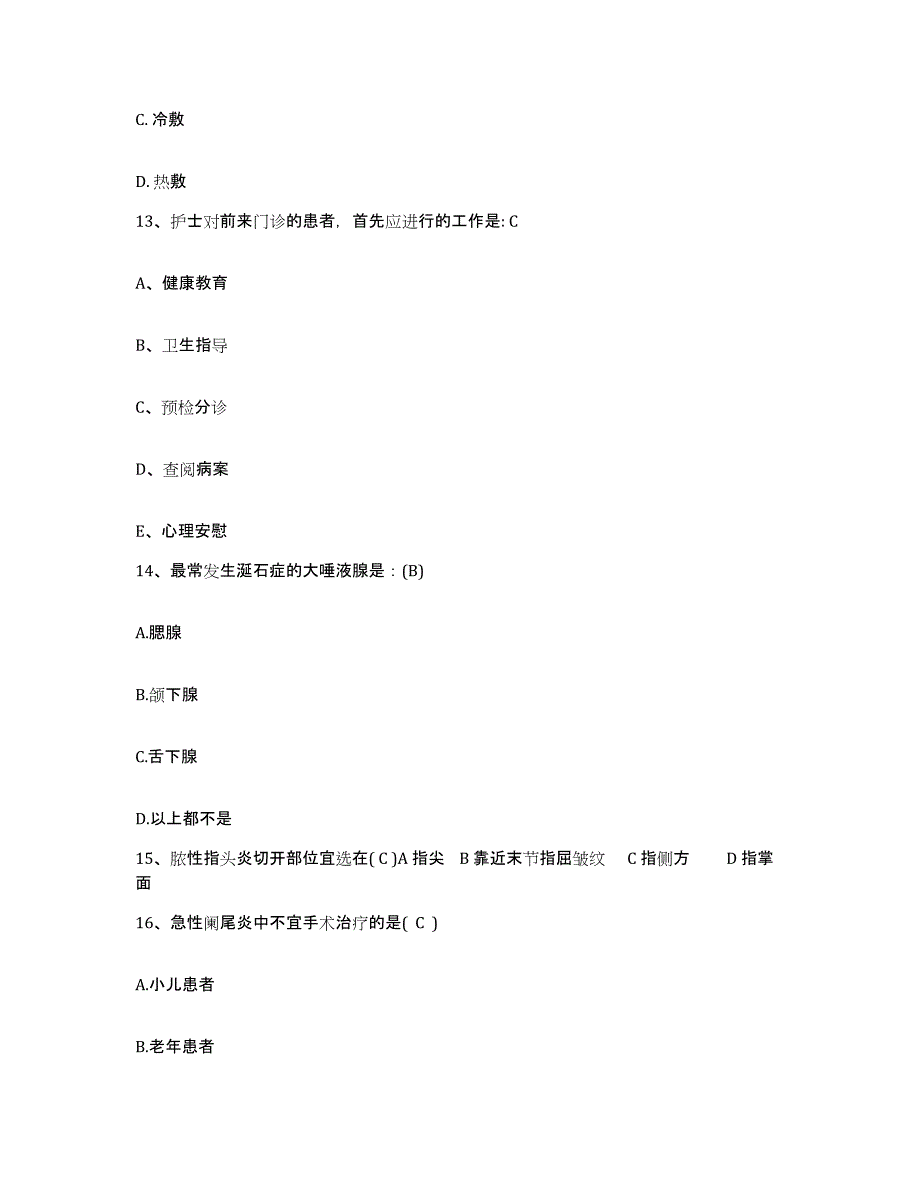 C. 冷敷

D. 热敷

13、护士对前来门诊的患者，首先应进行的工作是: C

A、健康教育

B、卫生指导

C、预检分诊

D、查阅病案

E、心理安慰

14、最常发生涎石症的大唾液腺是：(B)

A.腮腺

B.颌下腺

C.舌下腺

D.以上都不是

15、脓性指头炎切开部位宜选在( C )A 指尖 B 靠近末节指屈皱纹 C 指侧方 D 指掌面

16、急性阑尾炎中不宜手术治疗的是( C )

A.小儿患者

B.老年患者